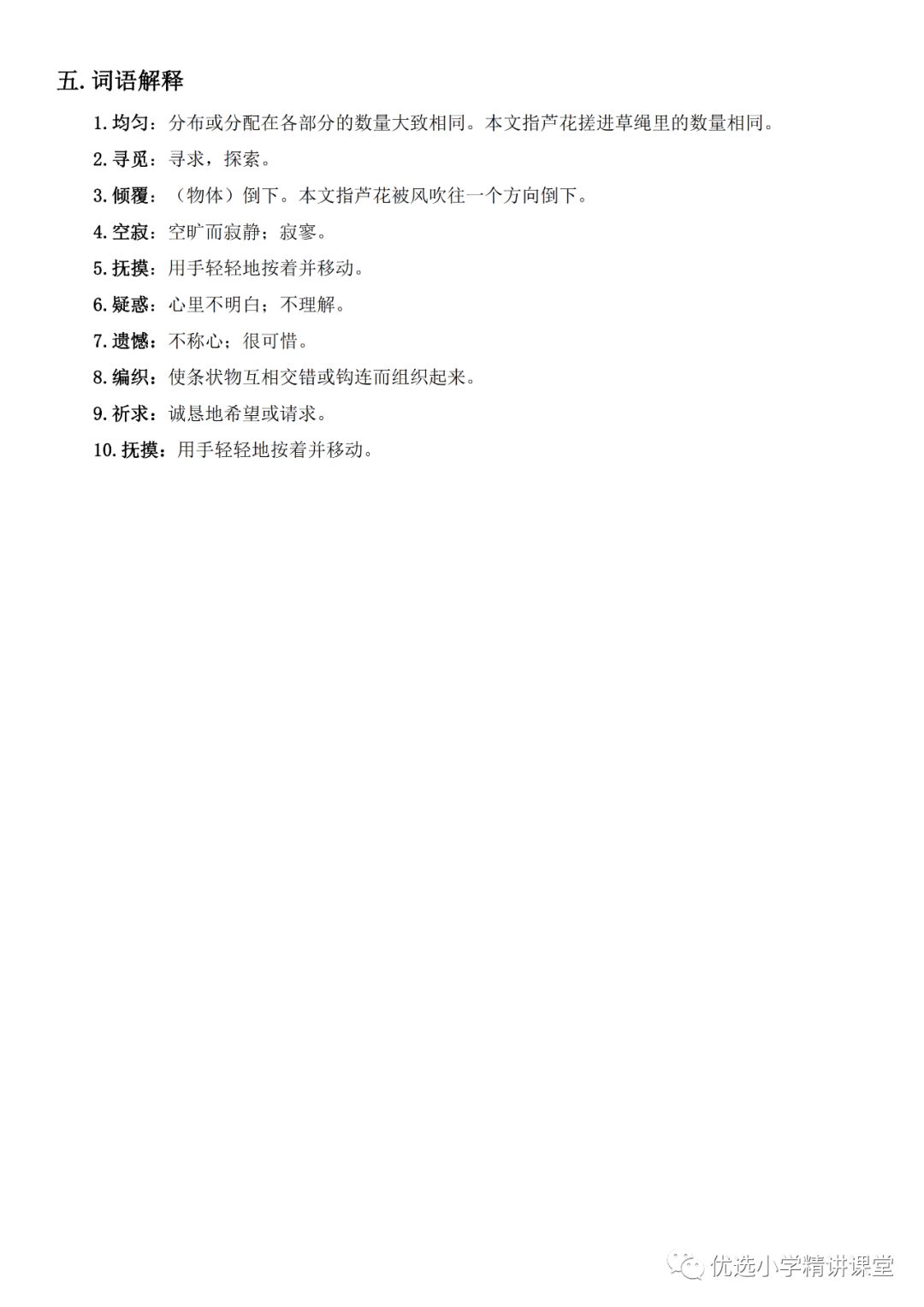 五. 词语解释

1. 均匀：分布或分配在各部分的数量大致相同。本文指芦花搓进草绳里的数量相同。

2. 寻觅：寻求，探索。

3. 倾覆：（物体）倒下。本文指芦花被风吹往一个方向倒下。

4. 空寂：空旷而寂静；寂寥。

5. 抚摸：用手轻轻地按着并移动。

6. 疑惑：心里不明白；不理解。

7. 遗憾：不称心；很可惜。

8. 编织：使条状物互相交错或钩连而组织起来。

9. 祈求：诚恳地希望或请求。

10. 抚摸：用手轻轻地按着并移动。

优选小学精讲课堂